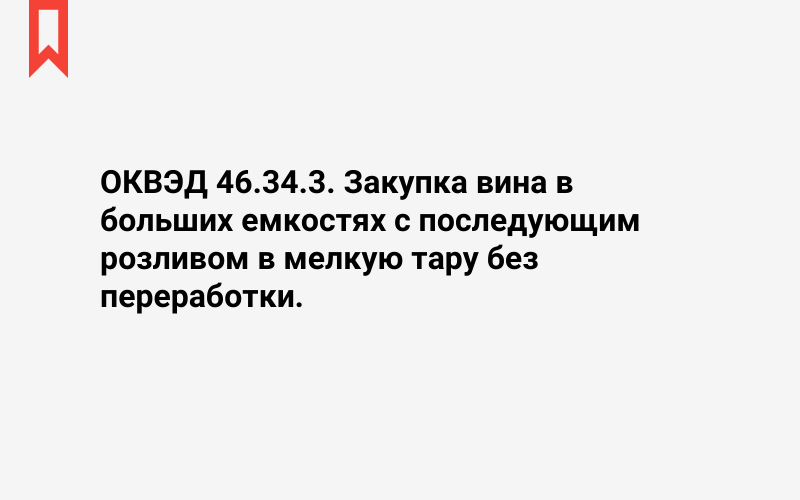 ОКВЭД 46.34.3. Закупка вина в больших емкостях с последующим розливом в мелкую тару без переработки.